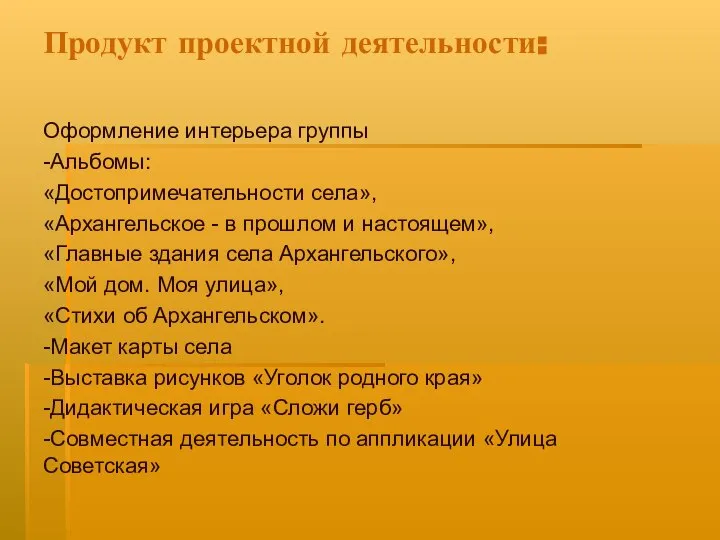 Продукт проектной деятельности:

Оформление интерьера группы
-Альбомы:
«Достопримечательности села»,
«Архангельское - в прошлом и настоящем»,
«Главные здания села Архангельского»,
«Мой дом. Моя улица»,
«Стихи об Архангельском».
-Макет карты села
-Выставка рисунков «Уголок родного края»
-Дидактическая игра «Сложи герб»
-Совместная деятельность по аппликации «Улица Советская»